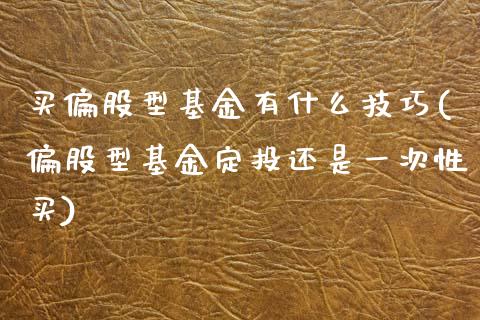 买偏股型基金有什么技巧(偏股型基金定投还是一次性买)